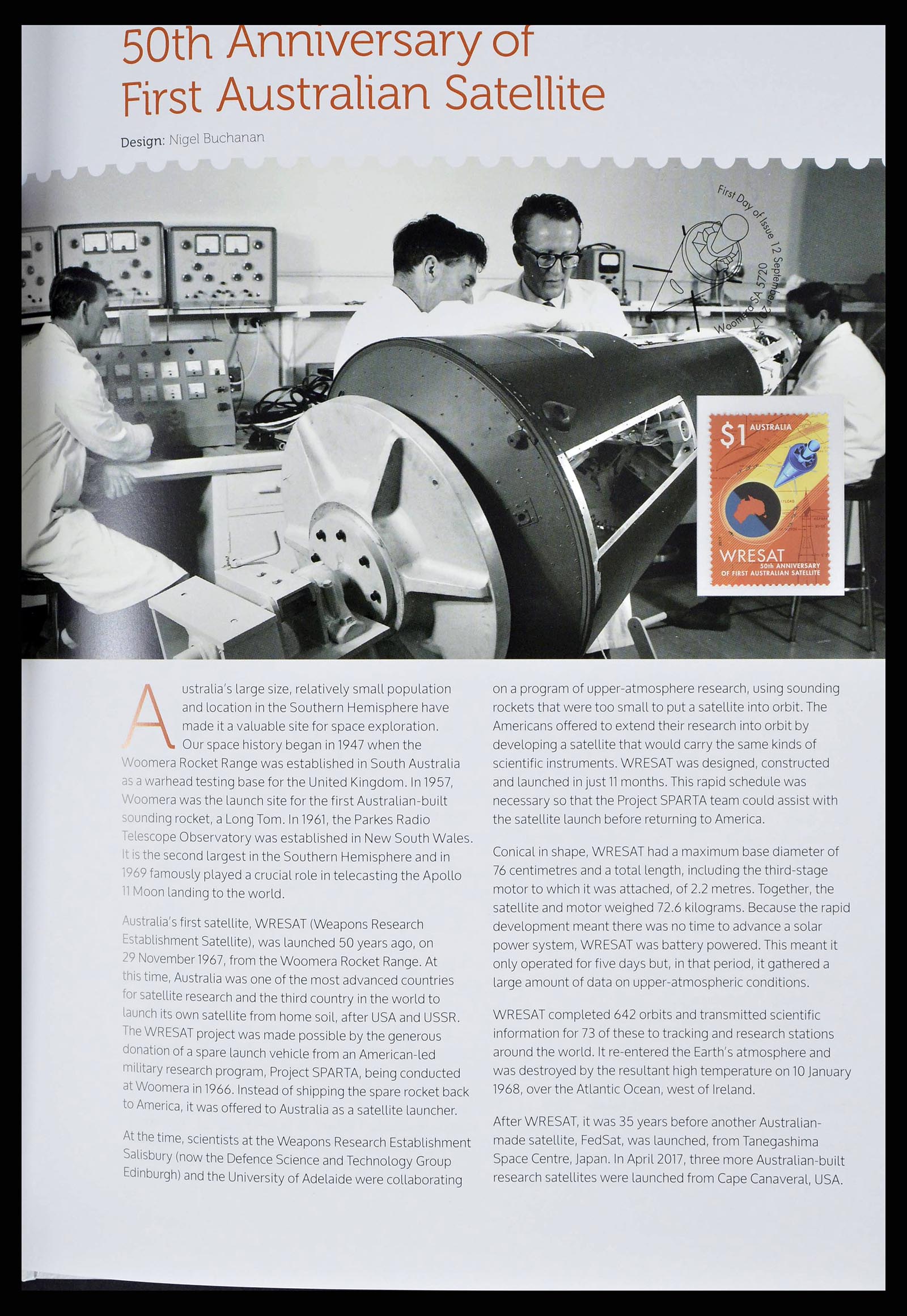 50th Anniversary of First Australian Satellite

Design: Nigel Buchanan

First Day of Issue 12 September 2017 Woomera SA 5720

$1 AUSTRALIA

WRESAT
50th ANNIVERSARY OF FIRST AUSTRALIAN SATELLITE

Australia's large size, relatively small population and location in the Southern Hemisphere have made it a valuable site for space exploration. Our space history began in 1947 when the Woomera Rocket Range was established in South Australia as a warhead testing base for the United Kingdom. In 1957, Woomera was the launch site for the first Australian-built sounding rocket, a Long Tom. In 1961, the Parkes Radio Telescope Observatory was established in New South Wales. It is the second largest in the Southern Hemisphere and in 1969 famously played a crucial role in telecasting the Apollo 11 Moon landing to the world.

Australia's first satellite, WRESAT (Weapons Research Establishment Satellite), was launched 50 years ago, on 29 November 1967, from the Woomera Rocket Range. At this time, Australia was one of the most advanced countries for satellite research and the third country in the world to launch its own satellite from home soil, after USA and USSR. The WRESAT project was made possible by the generous donation of a spare launch vehicle from an American-led military research program, Project SPARTA, being conducted at Woomera in 1966. Instead of shipping the spare rocket back to America, it was offered to Australia as a satellite launcher.

At the time, scientists at the Weapons Research Establishment Salisbury (now the Defence Science and Technology Group Edinburgh) and the University of Adelaide were collaborating on a program of upper-atmosphere research, using sounding rockets that were too small to put a satellite into orbit. The Americans offered to extend their research into orbit by developing a satellite that would carry the same kinds of scientific instruments. WRESAT was designed, constructed and launched in just 11 months. This rapid schedule was necessary so that the Project SPARTA team could assist with the satellite launch before returning to America.

Conical in shape, WRESAT had a maximum base diameter of 76 centimetres and a total length, including the third-stage motor to which it was attached, of 2.2 metres. Together, the satellite and motor weighed 72.6 kilograms. Because the rapid development meant there was no time to advance a solar power system, WRESAT was battery powered. This meant it only operated for five days but, in that period, it gathered a large amount of data on upper-atmospheric conditions.

WRESAT completed 642 orbits and transmitted scientific information for 73 of these to tracking and research stations around the world. It re-entered the Earth's atmosphere and was destroyed by the resultant high temperature on 10 January 1968, over the Atlantic Ocean, west of Ireland.

After WRESAT, it was 35 years before another Australian-made satellite, FedSat, was launched, from Tanegashima Space Centre, Japan. In April 2017, three more Australian-built research satellites were launched from Cape Canaveral, USA.